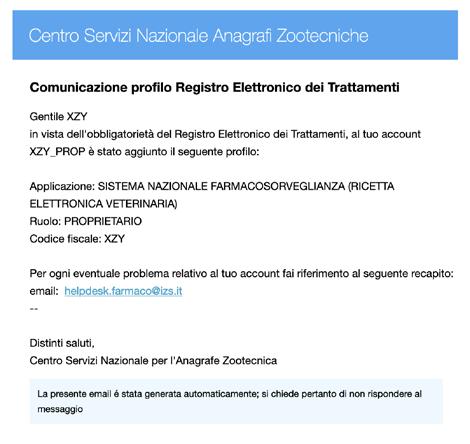 Centro Servizi Nazionale Anagrafi Zootecniche

Comunicazione profilo Registro Elettronico dei Trattamenti

Gentile XZY
in vista dell'obbligatorietà del Registro Elettronico dei Trattamenti, al tuo account XZY_PROP è stato aggiunto il seguente profilo:

Applicazione: SISTEMA NAZIONALE FARMACOSORVEGLIANZA (RICETTA ELETTRONICA VETERINARIA)
Ruolo: PROPRIETARIO
Codice fiscale: XZY

Per ogni eventuale problema relativo al tuo account fai riferimento al seguente recapito:
email: helpdesk.farmaco@izs.it
--

Distinti saluti,
Centro Servizi Nazionale per l'Anagrafe Zootecnica

La presente email é stata generata automaticamente; si chiede pertanto di non rispondere al messaggio